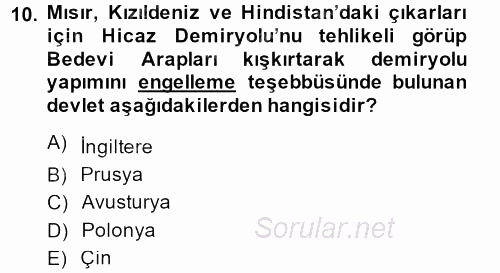 10. Mısır, Kızıldeniz ve Hindistan'daki çıkarları için Hicaz Demiryolu'nu tehlikeli görüp Bedevi Arapları kışkırtarak demiryolu yapımını engelleme teşebbüsünde bulunan devlet aşağıdakilerden hangisidir?

A) İngiltere
B) Prusya
C) Avusturya
D) Polonya
E) Çin

Sorular.net